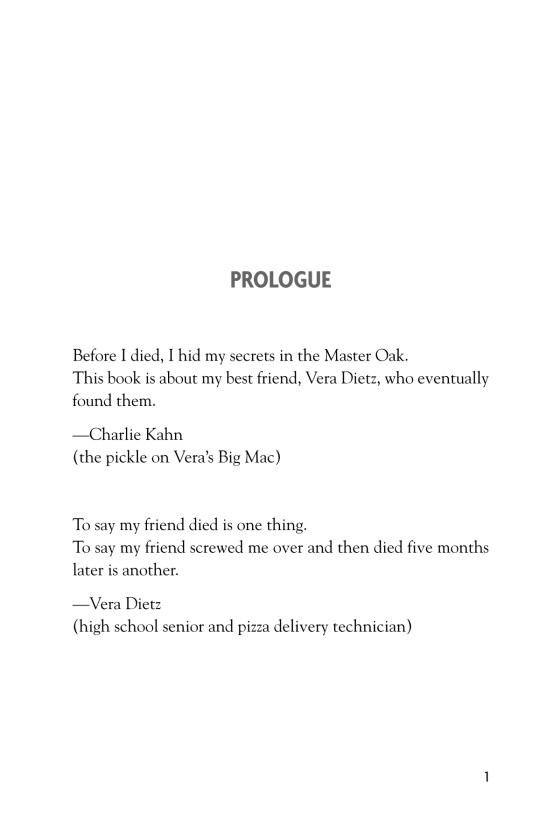 PROLOGUE

Before I died, I hid my secrets in the Master Oak.
This book is about my best friend, Vera Dietz, who eventually found them.

—Charlie Kahn
(the pickle on Vera's Big Mac)

To say my friend died is one thing.
To say my friend screwed me over and then died five months later is another.

—Vera Dietz
(high school senior and pizza delivery technician)

1